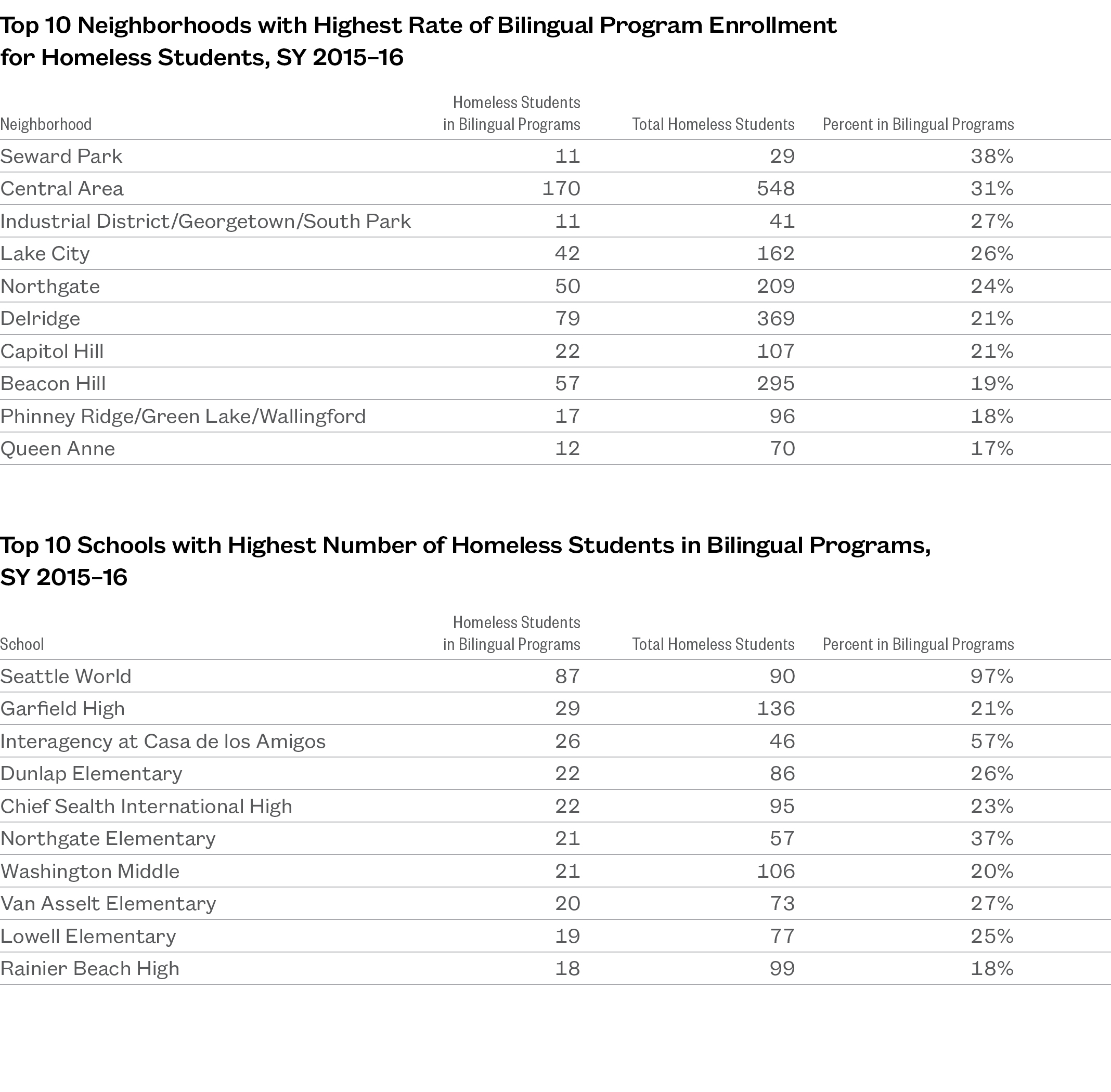 Top 10 Neighborhoods with Highest Rate of Bilingual Program Enrollment for Homeless Students, SY 2015–16

| Neighborhood | Homeless Students in Bilingual Programs | Total Homeless Students | Percent in Bilingual Programs |
|---|---|---|---|
| Seward Park | 11 | 29 | 38% |
| Central Area | 170 | 548 | 31% |
| Industrial District/Georgetown/South Park | 11 | 41 | 27% |
| Lake City | 42 | 162 | 26% |
| Northgate | 50 | 209 | 24% |
| Delridge | 79 | 369 | 21% |
| Capitol Hill | 22 | 107 | 21% |
| Beacon Hill | 57 | 295 | 19% |
| Phinney Ridge/Green Lake/Wallingford | 17 | 96 | 18% |
| Queen Anne | 12 | 70 | 17% |

Top 10 Schools with Highest Number of Homeless Students in Bilingual Programs, SY 2015–16

| School | Homeless Students in Bilingual Programs | Total Homeless Students | Percent in Bilingual Programs |
|---|---|---|---|
| Seattle World | 87 | 90 | 97% |
| Garfield High | 29 | 136 | 21% |
| Interagency at Casa de los Amigos | 26 | 46 | 57% |
| Dunlap Elementary | 22 | 86 | 26% |
| Chief Sealth International High | 22 | 95 | 23% |
| Northgate Elementary | 21 | 57 | 37% |
| Washington Middle | 21 | 106 | 20% |
| Van Asselt Elementary | 20 | 73 | 27% |
| Lowell Elementary | 19 | 77 | 25% |
| Rainier Beach High | 18 | 99 | 18% |